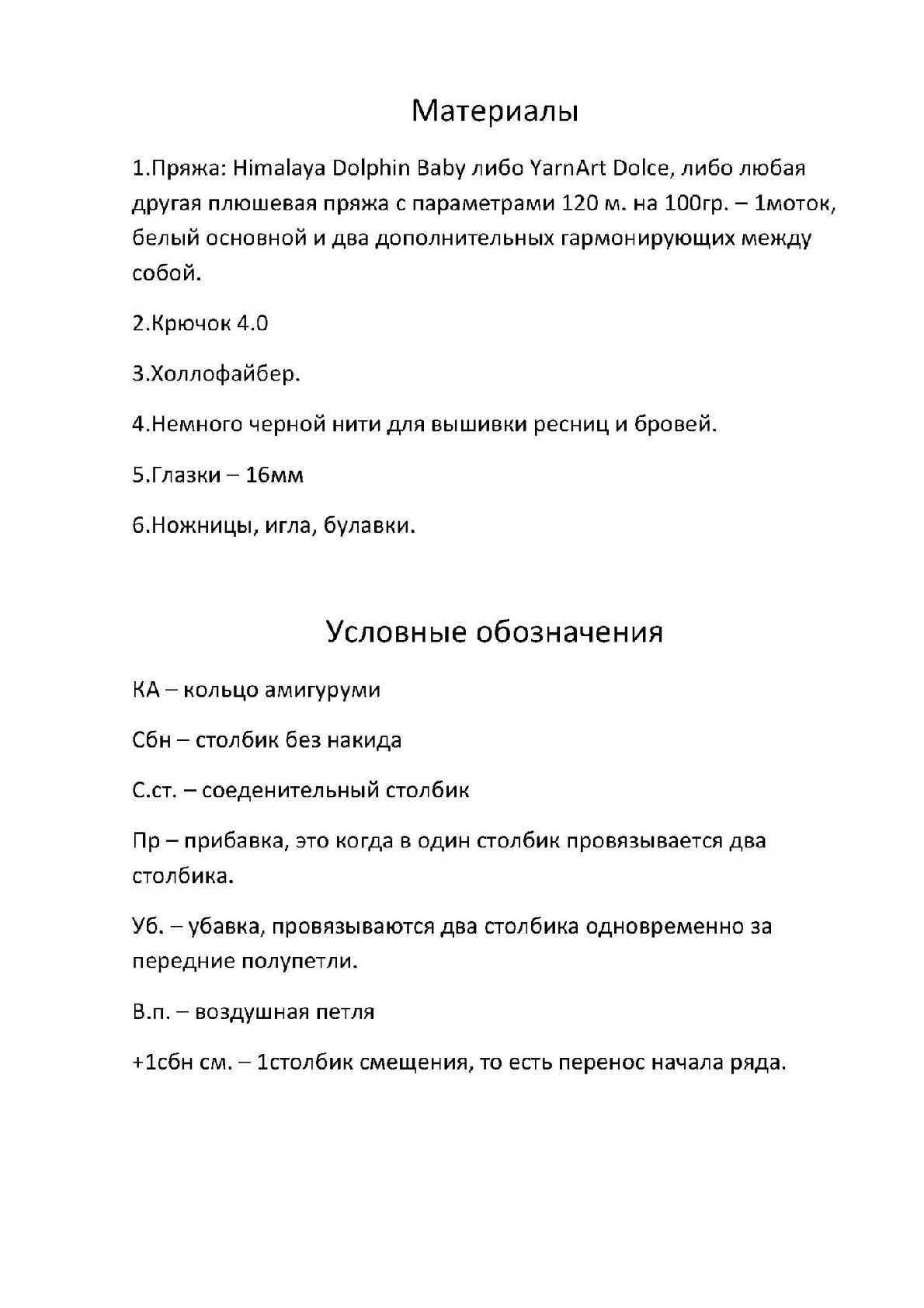 Материалы

1.Пряжа: Himalaya Dolphin Baby либо YarnArt Dolce, либо любая другая плюшевая пряжа с параметрами 120 м. на 100гр. – 1моток, белый основной и два дополнительных гармонирующих между собой.

2.Крючок 4.0

3.Холлофайбер.

4.Немного черной нити для вышивки ресниц и бровей.

5.Глазки – 16мм

6.Ножницы, игла, булавки.

Условные обозначения

КА – кольцо амигуруми

Сбн – столбик без накида

С.ст. – соеденительный столбик

Пр – прибавка, это когда в один столбик провязывается два столбика.

Уб. – убавка, провязываются два столбика одновременно за передние полупетли.

В.п. – воздушная петля

+1сбн см. – 1столбик смещения, то есть перенос начала ряда.